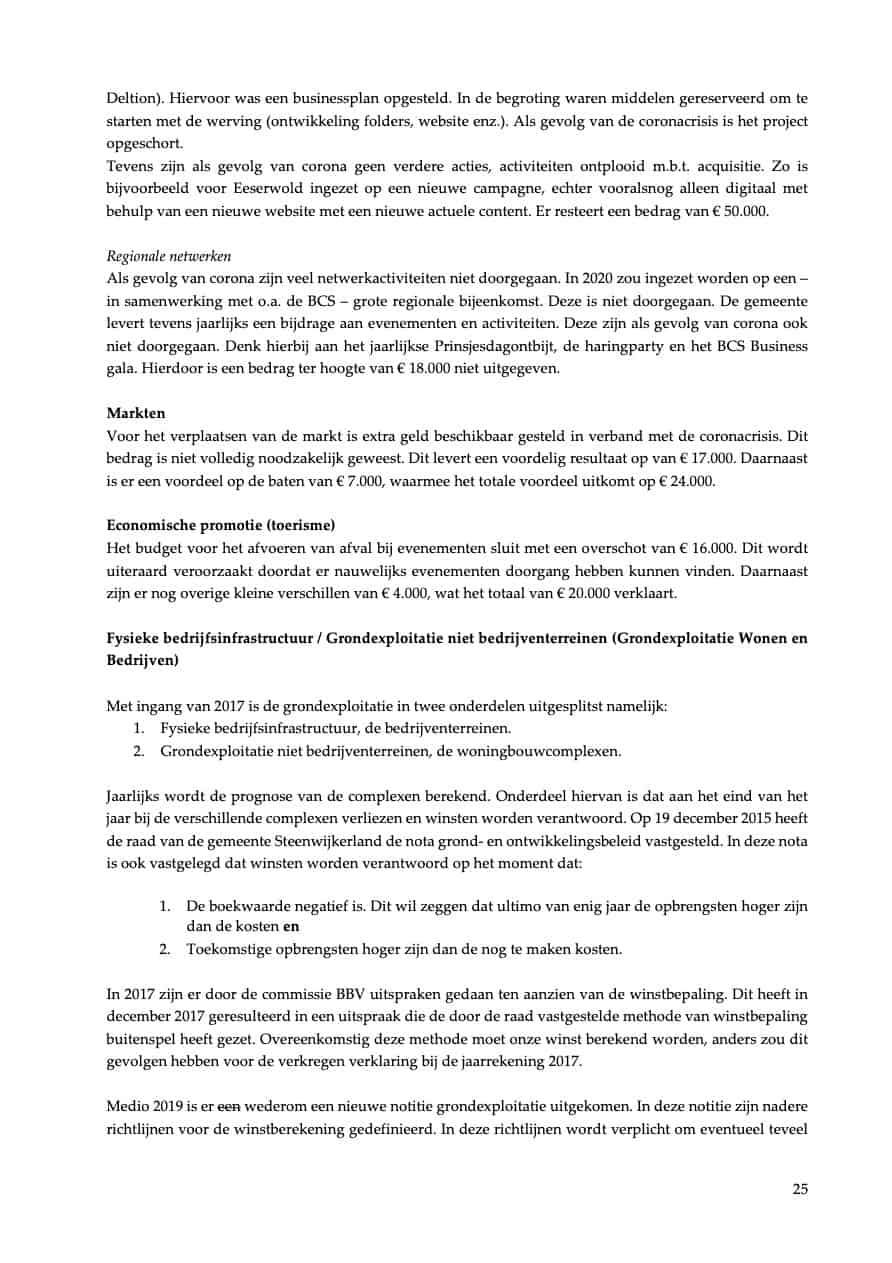 Deltion). Hiervoor was een businessplan opgesteld. In de begroting waren middelen gereserveerd om te starten met de werving (ontwikkeling folders, website enz.). Als gevolg van de coronacrisis is het project opgeschort.
Tevens zijn als gevolg van corona geen verdere acties, activiteiten ontplooid m.b.t. acquisitie. Zo is bijvoorbeeld voor Eeserwold ingezet op een nieuwe campagne, echter vooralsnog alleen digitaal met behulp van een nieuwe website met een nieuwe actuele content. Er resteert een bedrag van € 50.000.

Regionale netwerken
Als gevolg van corona zijn veel netwerkactiviteiten niet doorgegaan. In 2020 zou ingezet worden op een – in samenwerking met o.a. de BCS – grote regionale bijeenkomst. Deze is niet doorgegaan. De gemeente levert tevens jaarlijks een bijdrage aan evenementen en activiteiten. Deze zijn als gevolg van corona ook niet doorgegaan. Denk hierbij aan het jaarlijkse Prinsjesdagontbijt, de haringparty en het BCS Business gala. Hierdoor is een bedrag ter hoogte van € 18.000 niet uitgegeven.

Markten
Voor het verplaatsen van de markt is extra geld beschikbaar gesteld in verband met de coronacrisis. Dit bedrag is niet volledig noodzakelijk geweest. Dit levert een voordelig resultaat op van € 17.000. Daarnaast is er een voordeel op de baten van € 7.000, waarmee het totale voordeel uitkomt op € 24.000.

Economische promotie (toerisme)
Het budget voor het afvoeren van afval bij evenementen sluit met een overschot van € 16.000. Dit wordt uiteraard veroorzaakt doordat er nauwelijks evenementen doorgang hebben kunnen vinden. Daarnaast zijn er nog overige kleine verschillen van € 4.000, wat het totaal van € 20.000 verklaart.

Fysieke bedrijfsinfrastructuur / Grondexploitatie niet bedrijventerreinen (Grondexploitatie Wonen en Bedrijven)

Met ingang van 2017 is de grondexploitatie in twee onderdelen uitgesplitst namelijk:
1. Fysieke bedrijfsinfrastructuur, de bedrijventerreinen.
2. Grondexploitatie niet bedrijventerreinen, de woningbouwcomplexen.

Jaarlijks wordt de prognose van de complexen berekend. Onderdeel hiervan is dat aan het eind van het jaar bij de verschillende complexen verliezen en winsten worden verantwoord. Op 19 december 2015 heeft de raad van de gemeente Steenwijkerland de nota grond- en ontwikkelingsbeleid vastgesteld. In deze nota is ook vastgelegd dat winsten worden verantwoord op het moment dat:

1. De boekwaarde negatief is. Dit wil zeggen dat ultimo van enig jaar de opbrengsten hoger zijn dan de kosten en
2. Toekomstige opbrengsten hoger zijn dan de nog te maken kosten.

In 2017 zijn er door de commissie BBV uitspraken gedaan ten aanzien van de winstbepaling. Dit heeft in december 2017 geresulteerd in een uitspraak die de door de raad vastgestelde methode van winstbepaling buitenspel heeft gezet. Overeenkomstig deze methode moet onze winst berekend worden, anders zou dit gevolgen hebben voor de verkregen verklaring bij de jaarrekening 2017.

Medio 2019 is er een wederom een nieuwe notitie grondexploitatie uitgekomen. In deze notitie zijn nadere richtlijnen voor de winstberekening gedefinieerd. In deze richtlijnen wordt verplicht om eventueel teveel

25